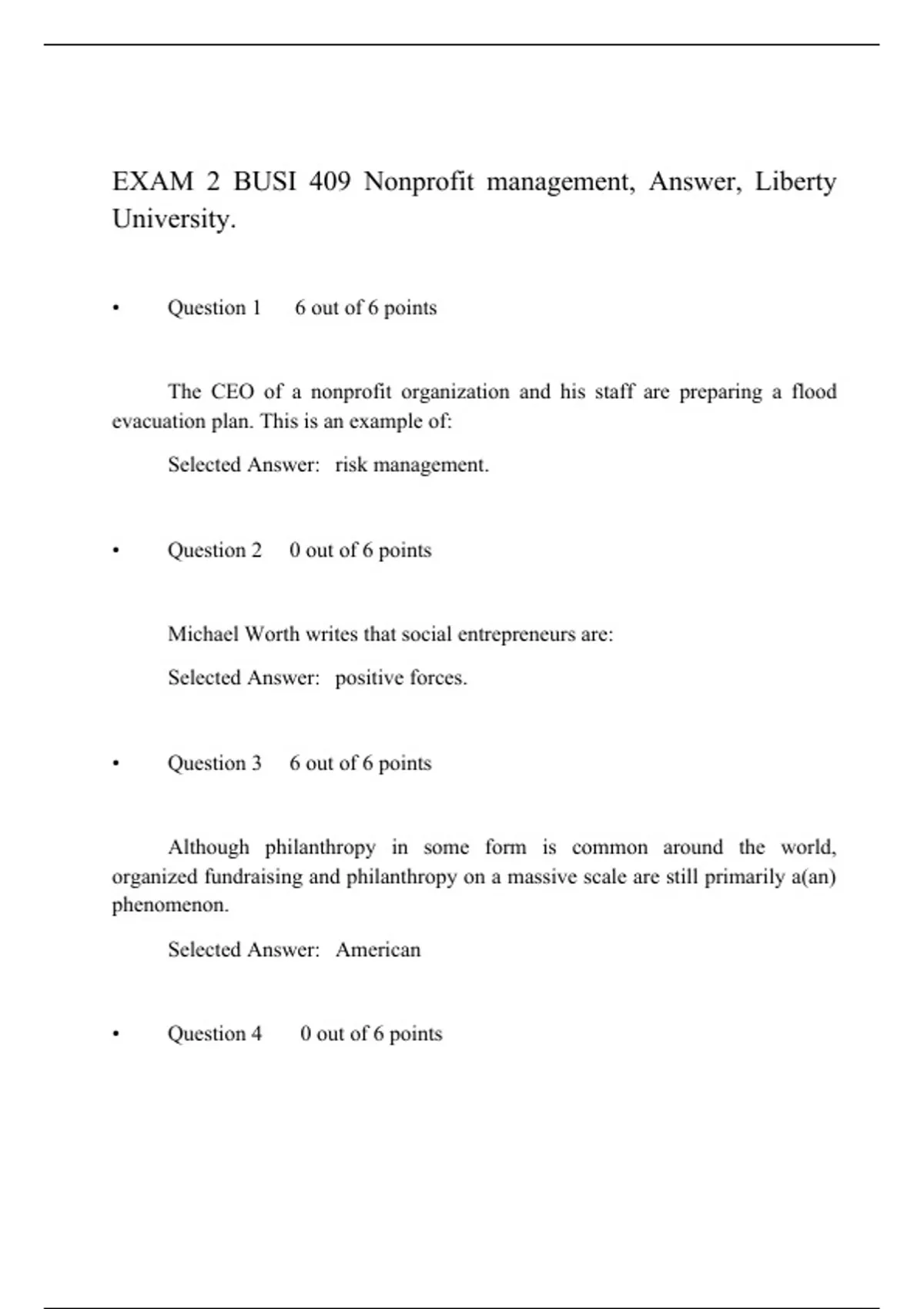 EXAM 2 BUSI 409 Nonprofit management, Answer, Liberty University.

• Question 1 6 out of 6 points

The CEO of a nonprofit organization and his staff are preparing a flood evacuation plan. This is an example of:

Selected Answer: risk management.

• Question 2 0 out of 6 points

Michael Worth writes that social entrepreneurs are:

Selected Answer: positive forces.

• Question 3 6 out of 6 points

Although philanthropy in some form is common around the world, organized fundraising and philanthropy on a massive scale are still primarily a(an) phenomenon.

Selected Answer: American

• Question 4 0 out of 6 points